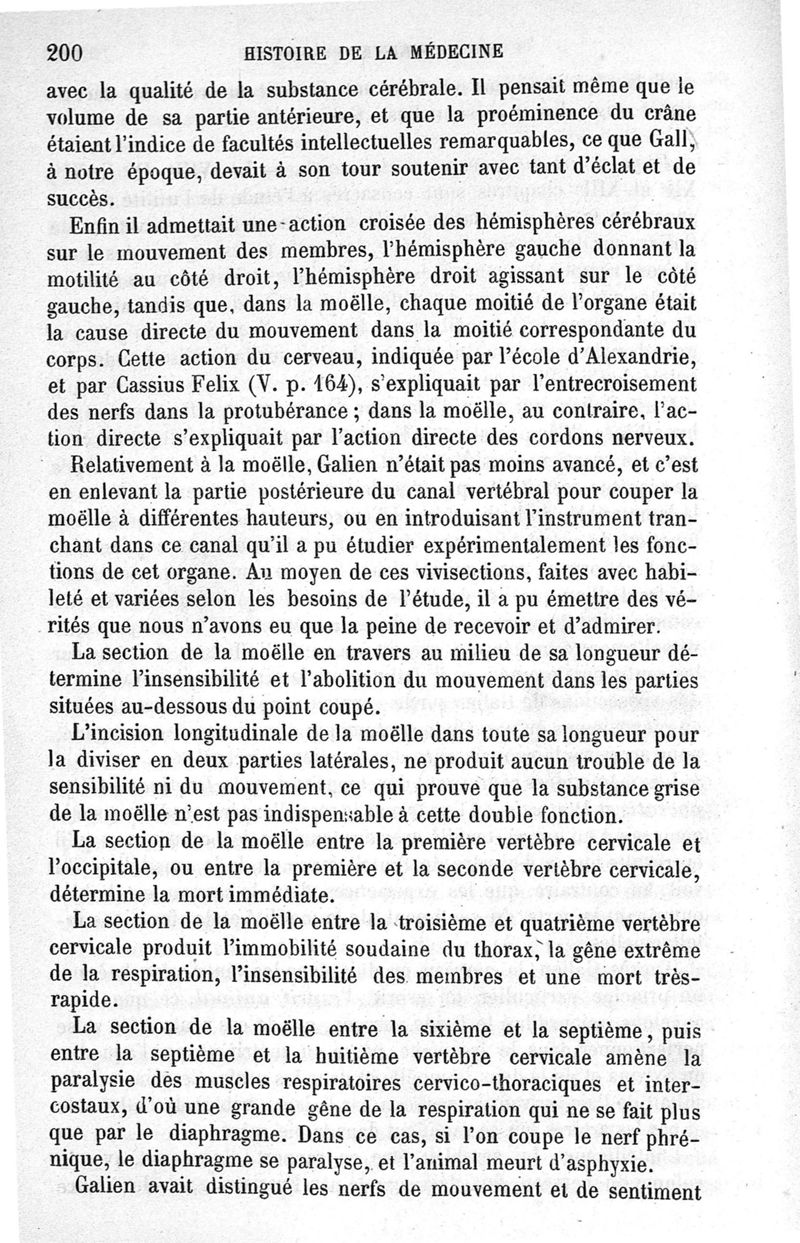 200 HISTOIRE DE LA MÉDECINE

avec la qualité de la substance cérébrale. Il pensait même que le volume de sa partie antérieure, et que la proéminence du crâne étaient l'indice de facultés intellectuelles remarquables, ce que Gall, à notre époque, devait à son tour soutenir avec tant d'éclat et de succès.

Enfin il admettait une action croisée des hémisphères cérébraux sur le mouvement des membres, l'hémisphère gauche donnant la motilité au côté droit, l'hémisphère droit agissant sur le côté gauche, tandis que, dans la moëlle, chaque moitié de l'organe était la cause directe du mouvement dans la moitié correspondante du corps. Cette action du cerveau, indiquée par l'école d'Alexandrie, et par Cassius Felix (V. p. 164), s'expliquait par l'entrecroisement des nerfs dans la protubérance ; dans la moëlle, au contraire, l'action directe s'expliquait par l'action directe des cordons nerveux.

Relativement à la moëlle, Galien n'était pas moins avancé, et c'est en enlevant la partie postérieure du canal vertébral pour couper la moëlle à différentes hauteurs, ou en introduisant l'instrument tranchant dans ce canal qu'il a pu étudier expérimentalement les fonctions de cet organe. Au moyen de ces vivisections, faites avec habileté et variées selon les besoins de l'étude, il a pu émettre des vérités que nous n'avons eu que la peine de recevoir et d'admirer.

La section de la moëlle en travers au milieu de sa longueur détermine l'insensibilité et l'abolition du mouvement dans les parties situées au-dessous du point coupé.

L'incision longitudinale de la moëlle dans toute sa longueur pour la diviser en deux parties latérales, ne produit aucun trouble de la sensibilité ni du mouvement, ce qui prouve que la substance grise de la moëlle n'est pas indispensable à cette double fonction.

La section de la moëlle entre la première vertèbre cervicale et l'occipitale, ou entre la première et la seconde vertèbre cervicale, détermine la mort immédiate.

La section de la moëlle entre la troisième et quatrième vertèbre cervicale produit l'immobilité soudaine du thorax, la gêne extrême de la respiration, l'insensibilité des membres et une mort très-rapide.

La section de la moëlle entre la sixième et la septième, puis entre la septième et la huitième vertèbre cervicale amène la paralysie des muscles respiratoires cervico-thoraciques et intercostaux, d'où une grande gêne de la respiration qui ne se fait plus que par le diaphragme. Dans ce cas, si l'on coupe le nerf phrénique, le diaphragme se paralyse, et l'animal meurt d'asphyxie.

Galien avait distingué les nerfs de mouvement et de sentiment